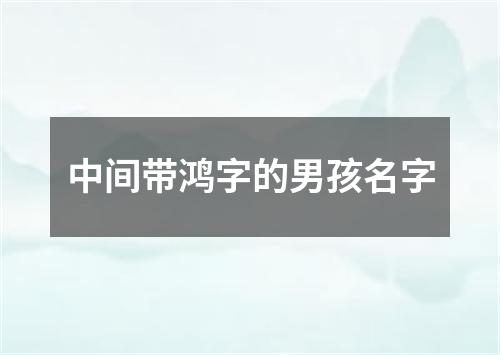 中间带鸿字的男孩名字